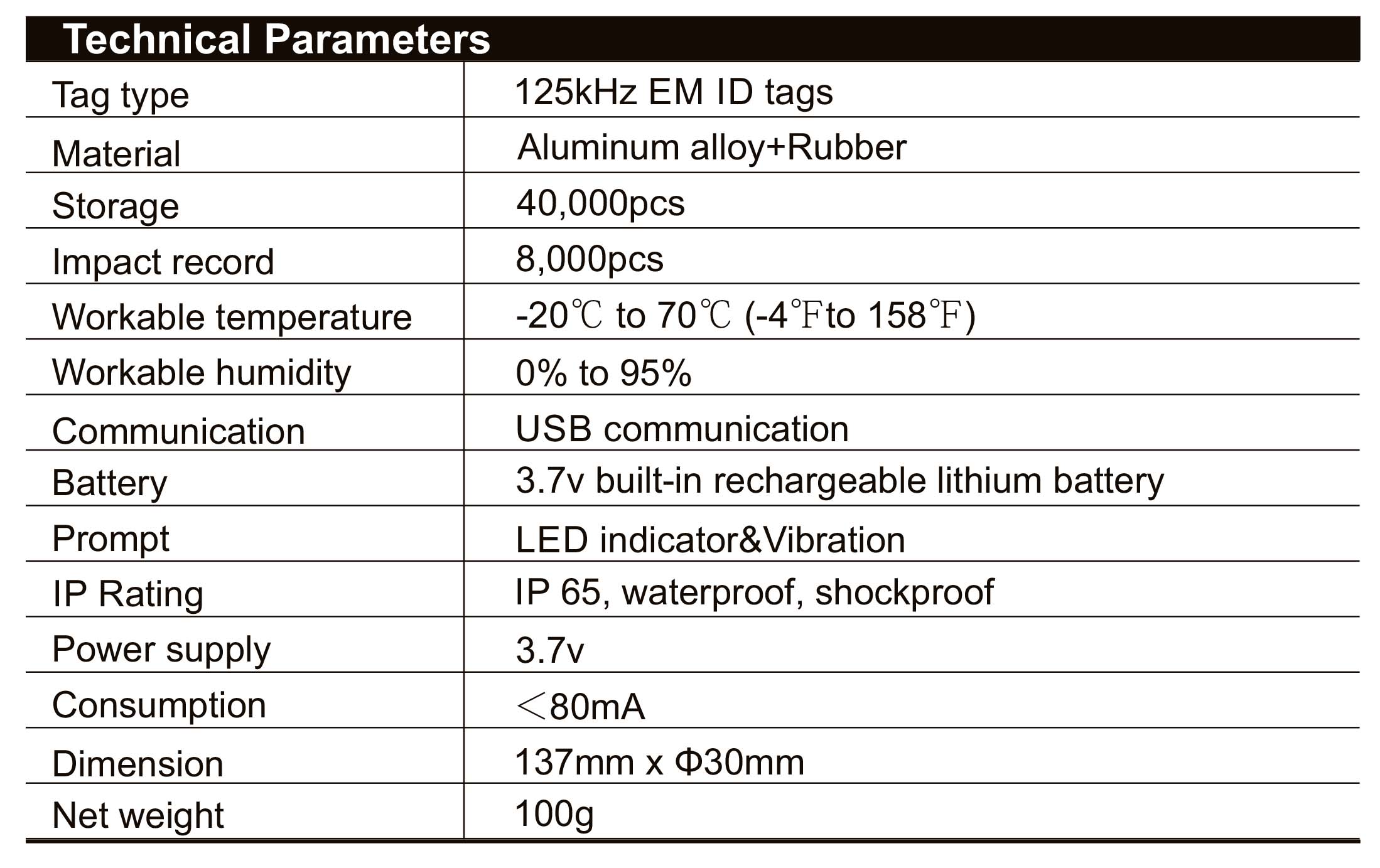 Technical Parameters

| Tag type | 125kHz EM ID tags |
|---|---|
| Material | Aluminum alloy+Rubber |
| Storage | 40,000pcs |
| Impact record | 8,000pcs |
| Workable temperature | -20℃ to 70℃ (-4℉to 158℉) |
| Workable humidity | 0% to 95% |
| Communication | USB communication |
| Battery | 3.7v built-in rechargeable lithium battery |
| Prompt | LED indicator&Vibration |
| IP Rating | IP 65, waterproof, shockproof |
| Power supply | 3.7v |
| Consumption | ＜80mA |
| Dimension | 137mm x Φ30mm |
| Net weight | 100g |